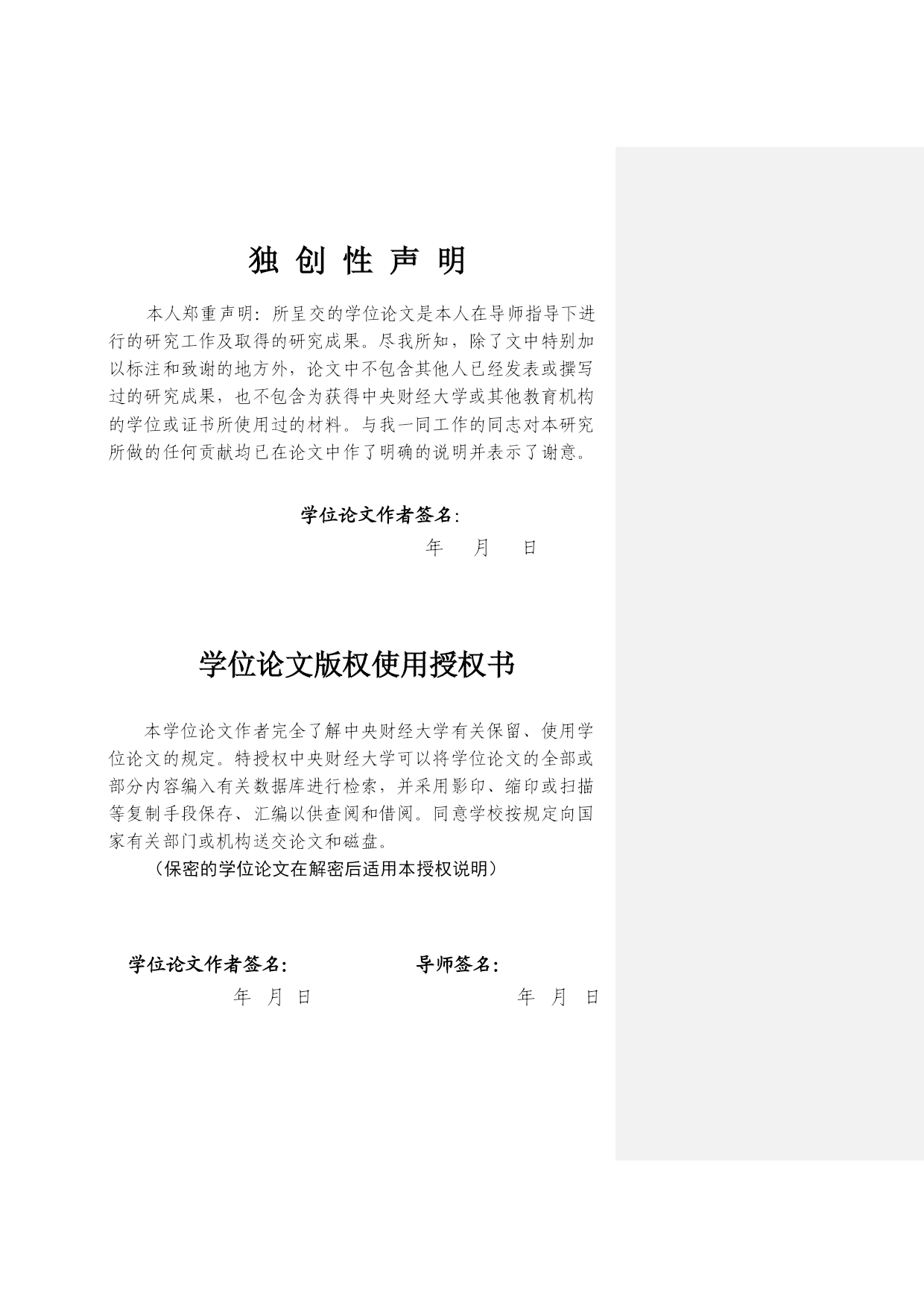 独 创 性 声 明

本人郑重声明：所呈交的学位论文是本人在导师指导下进行的研究工作及取得的研究成果。尽我所知，除了文中特别加以标注和致谢的地方外，论文中不包含其他人已经发表或撰写过的研究成果，也不包含为获得中央财经大学或其他教育机构的学位或证书所使用过的材料。与我一同工作的同志对本研究所做的任何贡献均已在论文中作了明确的说明并表示了谢意。

学位论文作者签名：

年 月 日

学位论文版权使用授权书

本学位论文作者完全了解中央财经大学有关保留、使用学位论文的规定。特授权中央财经大学可以将学位论文的全部或部分内容编入有关数据库进行检索，并采用影印、缩印或扫描等复制手段保存、汇编以供查阅和借阅。同意学校按规定向国家有关部门或机构送交论文和磁盘。

（保密的学位论文在解密后适用本授权说明）

学位论文作者签名：

年 月 日

导师签名：

年 月 日